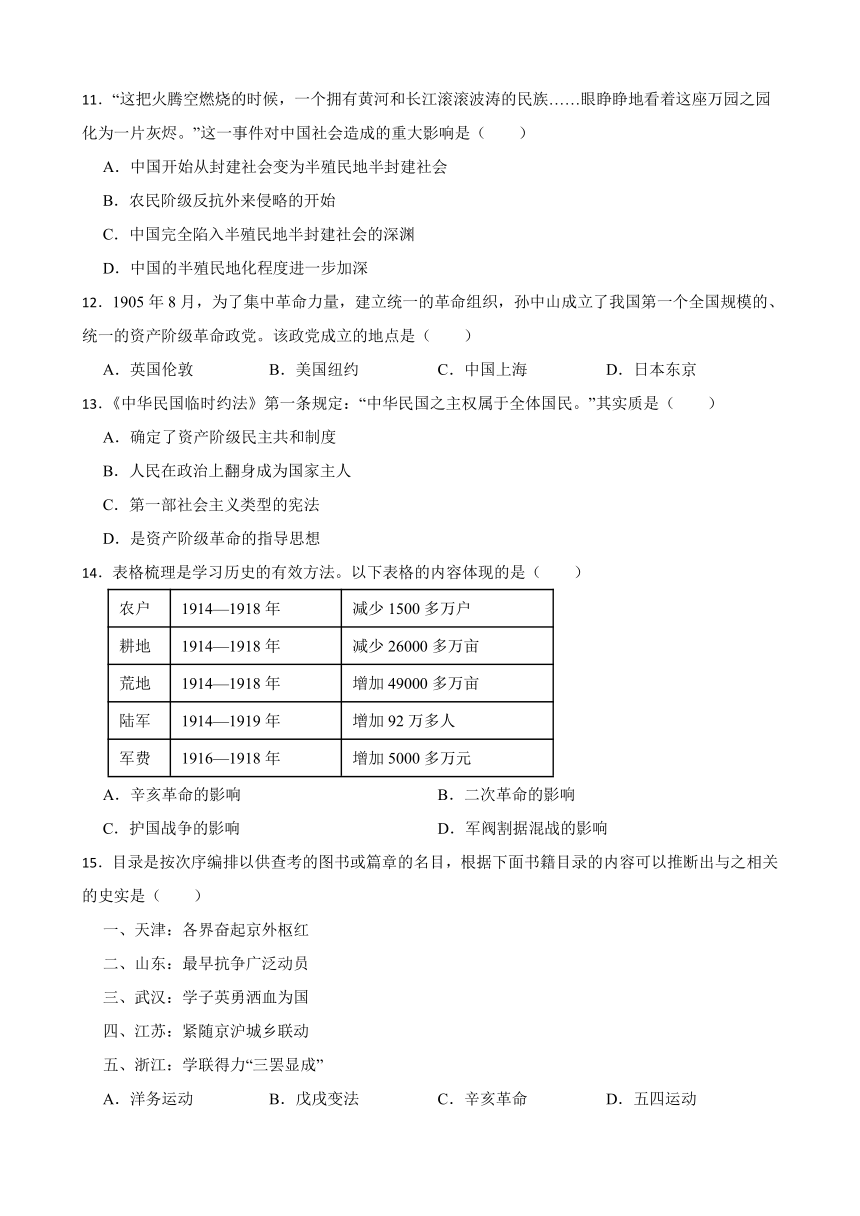 11．“这把火腾空燃烧的时候，一个拥有黄河和长江滚滚波涛的民族……眼睁睁地看着这座万园之园化为一片灰烬。”这一事件对中国社会造成的重大影响是（　　）

A．中国开始从封建社会变为半殖民地半封建社会

B．农民阶级反抗外来侵略的开始

C．中国完全陷入半殖民地半封建社会的深渊

D．中国的半殖民地化程度进一步加深

12．1905 年 8 月，为了集中革命力量，建立统一的革命组织，孙中山成立了我国第一个全国规模的、统一的资产阶级革命政党。该政党成立的地点是（　　）

A．英国伦敦　　B．美国纽约　　C．中国上海　　D．日本东京

13．《中华民国临时约法》第一条规定：“中华民国之主权属于全体国民。”其实质是（　　）

A．确定了资产阶级民主共和制度

B．人民在政治上翻身成为国家主人

C．第一部社会主义类型的宪法

D．是资产阶级革命的指导思想

14．表格梳理是学习历史的有效方法。以下表格的内容体现的是（　　）

| 农户 | 1914—1918 年 | 减少 1500 多万户 |
|---|---|---|
| 耕地 | 1914—1918 年 | 减少 26000 多万亩 |
| 荒地 | 1914—1918 年 | 增加 49000 多万亩 |
| 陆军 | 1914—1919 年 | 增加 92 万多人 |
| 军费 | 1916—1918 年 | 增加 5000 多万元 |

A．辛亥革命的影响　　B．二次革命的影响

C．护国战争的影响　　D．军阀割据混战的影响

15．目录是按次序编排以供查考的图书或篇章的名目，根据下面书籍目录的内容可以推断出与之相关的史实是（　　）

一、天津：各界奋起京外枢红

二、山东：最早抗争广泛动员

三、武汉：学子英勇洒血为国

四、江苏：紧随京沪城乡联动

五、浙江：学联得力“三罢显成”

A．洋务运动　　B．戊戌变法　　C．辛亥革命　　D．五四运动